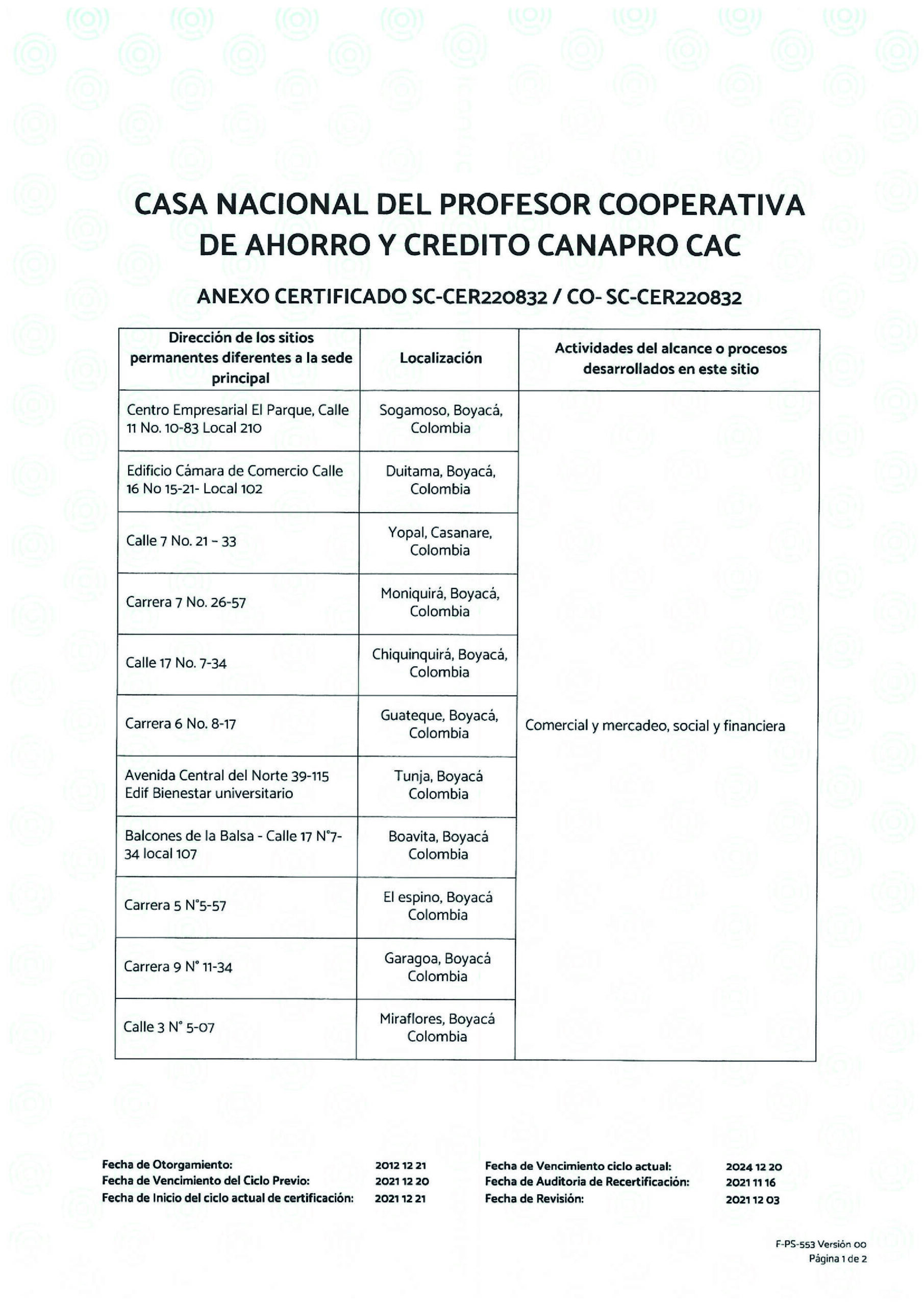 CASA NACIONAL DEL PROFESOR COOPERATIVA DE AHORRO Y CREDITO CANAPRO CAC

ANEXO CERTIFICADO SC-CER220832 / CO- SC-CER220832

| Dirección de los sitios permanentes diferentes a la sede principal | Localización | Actividades del alcance o procesos desarrollados en este sitio |
|---|---|---|
| Centro Empresarial El Parque, Calle 11 No. 10-83 Local 210 | Sogamoso, Boyacá, Colombia | Comercial y mercadeo, social y financiera |
| Edificio Cámara de Comercio Calle 16 No 15-21- Local 102 | Duitama, Boyacá, Colombia | |
| Calle 7 No. 21 – 33 | Yopal, Casanare, Colombia | |
| Carrera 7 No. 26-57 | Moniquirá, Boyacá, Colombia | |
| Calle 17 No. 7-34 | Chiquinquirá, Boyacá, Colombia | |
| Carrera 6 No. 8-17 | Guateque, Boyacá, Colombia | |
| Avenida Central del Norte 39-115 Edif Bienestar universitario | Tunja, Boyacá Colombia | |
| Balcones de la Balsa - Calle 17 N°7-34 local 107 | Boavita, Boyacá Colombia | |
| Carrera 5 N°5-57 | El espino, Boyacá Colombia | |
| Carrera 9 N° 11-34 | Garagoa, Boyacá Colombia | |
| Calle 3 N° 5-07 | Miraflores, Boyacá Colombia | |

Fecha de Otorgamiento: 2012 12 21
Fecha de Vencimiento del Ciclo Previo: 2021 12 20
Fecha de Inicio del ciclo actual de certificación: 2021 12 21
Fecha de Vencimiento ciclo actual: 2024 12 20
Fecha de Auditoria de Recertificación: 2021 11 16
Fecha de Revisión: 2021 12 03

F-PS-553 Versión 00
Página 1 de 2